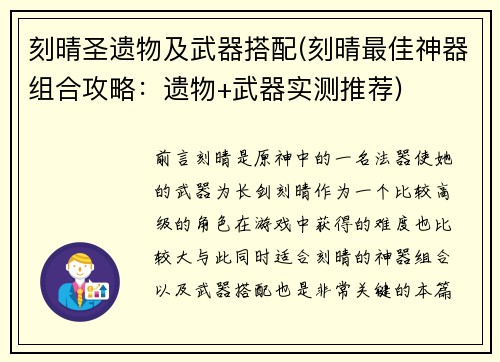 刻晴圣遗物及武器搭配(刻晴最佳神器组合攻略：遗物+武器实测推荐)

前言刻晴是原神中的一名法器使她的武器为长剑刻晴作为一个比较高级的角色在游戏中获得的难度也比较大与此同时适合刻晴的神器组合以及武器搭配也是非常关键的本篇